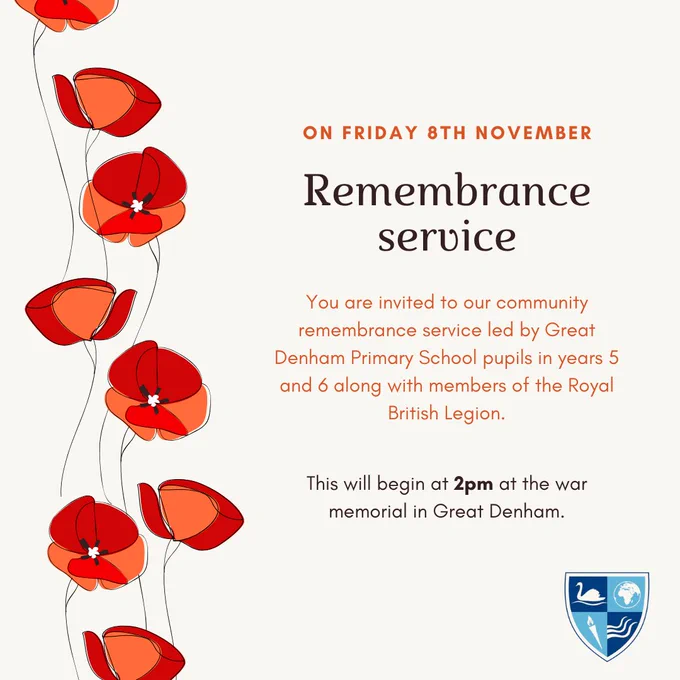 ON FRIDAY 8TH NOVEMBER

Remembrance service

You are invited to our community remembrance service led by Great Denham Primary School pupils in years 5 and 6 along with members of the Royal British Legion.

This will begin at 2pm at the war memorial in Great Denham.